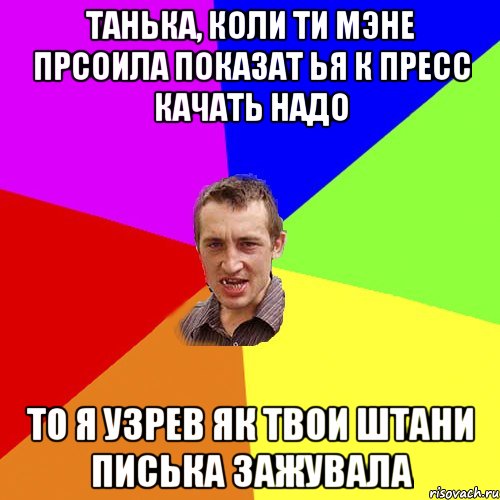 ТАНЬКА, КОЛИ ТИ МЭНЕ ПРСОИЛА ПОКАЗАТ ЬЯ К ПРЕСС КАЧАТЬ НАДО

ТО Я УЗРЕВ ЯК ТВОИ ШТАНИ ПИСЬКА ЗАЖУВАЛА

risovach.ru